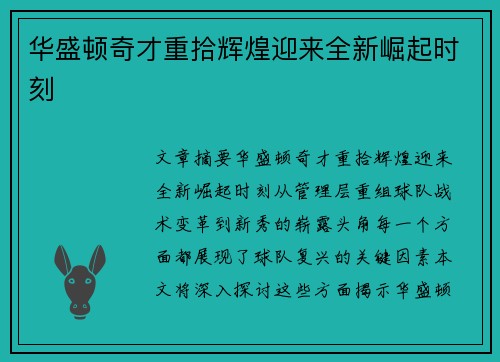 华盛顿奇才重拾辉煌迎来全新崛起时刻

文章摘要华盛顿奇才重拾辉煌迎来全新崛起时刻从管理层重组球队战术变革到新秀的崭露头角每一个方面都展现了球队复兴的关键因素本文将深入探讨这些方面揭示华盛顿